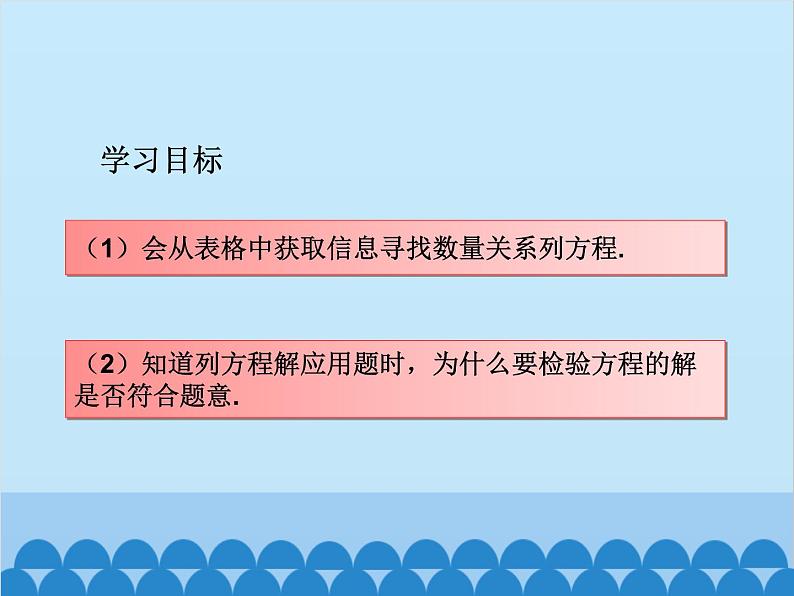 学习目标

（1）会从表格中获取信息寻找数量关系列方程.

（2）知道列方程解应用题时，为什么要检验方程的解是否符合题意.